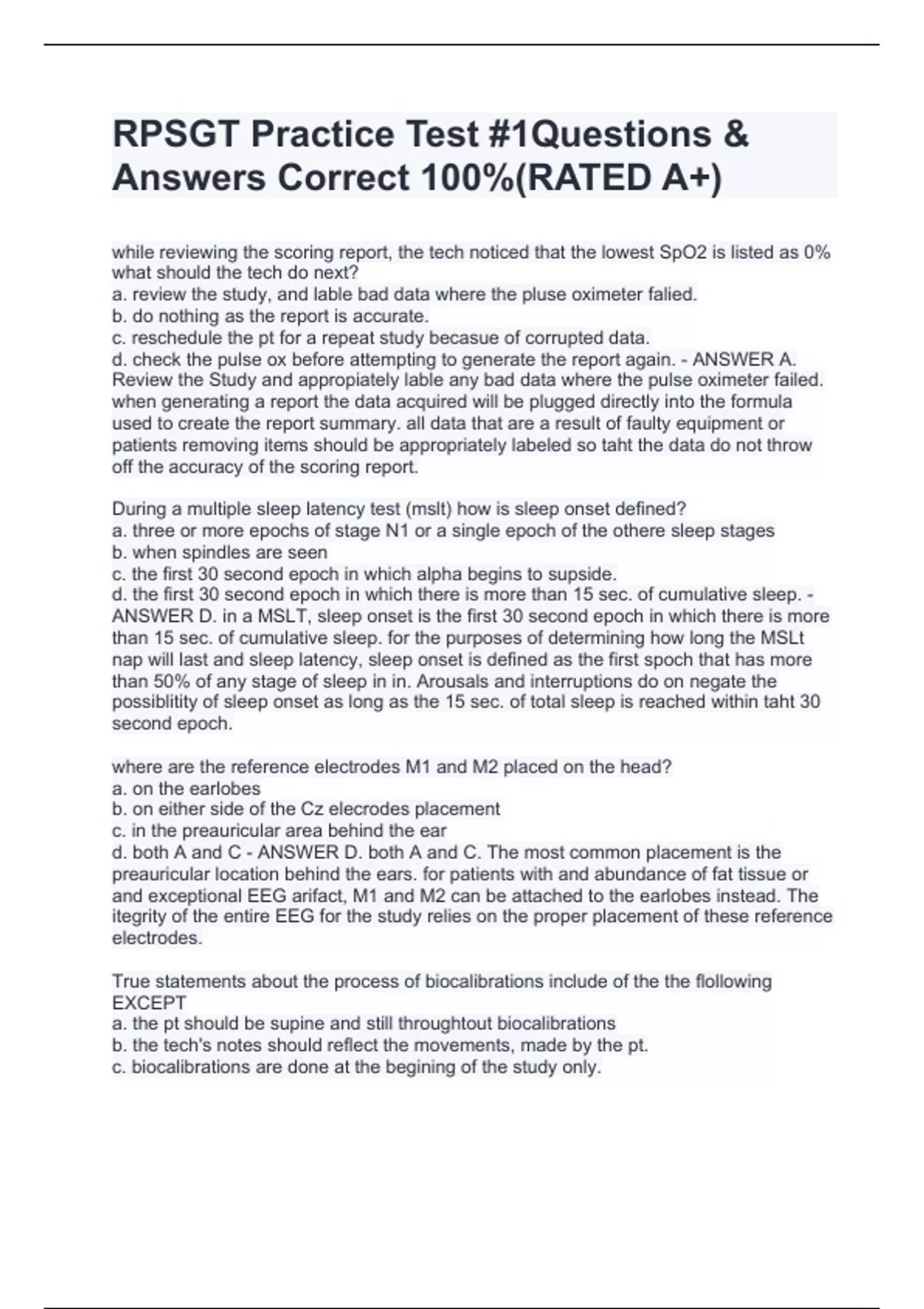 RPSGT Practice Test #1Questions & Answers Correct 100%(RATED A+)

while reviewing the scoring report, the tech noticed that the lowest SpO2 is listed as 0% what should the tech do next?
a. review the study, and lable bad data where the pluse oximeter falied.
b. do nothing as the report is accurate.
c. reschedule the pt for a repeat study becasue of corrupted data.
d. check the pulse ox before attempting to generate the report again. - ANSWER A. Review the Study and appropiately lable any bad data where the pulse oximeter failed. when generating a report the data acquired will be plugged directly into the formula used to create the report summary. all data that are a result of faulty equipment or patients removing items should be appropriately labeled so taht the data do not throw off the accuracy of the scoring report.

During a multiple sleep latency test (mslt) how is sleep onset defined?
a. three or more epochs of stage N1 or a single epoch of the othere sleep stages
b. when spindles are seen
c. the first 30 second epoch in which alpha begins to supside.
d. the first 30 second epoch in which there is more than 15 sec. of cumulative sleep. - ANSWER D. in a MSLT, sleep onset is the first 30 second epoch in which there is more than 15 sec. of cumulative sleep. for the purposes of determining how long the MSLt nap will last and sleep latency, sleep onset is defined as the first spoch that has more than 50% of any stage of sleep in in. Arousals and interruptions do on negate the possiblitity of sleep onset as long as the 15 sec. of total sleep is reached within taht 30 second epoch.

where are the reference electrodes M1 and M2 placed on the head?
a. on the earlobes
b. on either side of the Cz elecrodes placement
c. in the preauricular area behind the ear
d. both A and C - ANSWER D. both A and C. The most common placement is the preauricular location behind the ears. for patients with and abundance of fat tissue or and exceptional EEG arifact, M1 and M2 can be attached to the earlobes instead. The itegrity of the entire EEG for the study relies on the proper placement of these reference electrodes.

True statements about the process of biocalibrations include of the the flollowing EXCEPT
a. the pt should be supine and still throughtout biocalibrations
b. the tech's notes should reflect the movements, made by the pt.
c. biocalibrations are done at the begining of the study only.